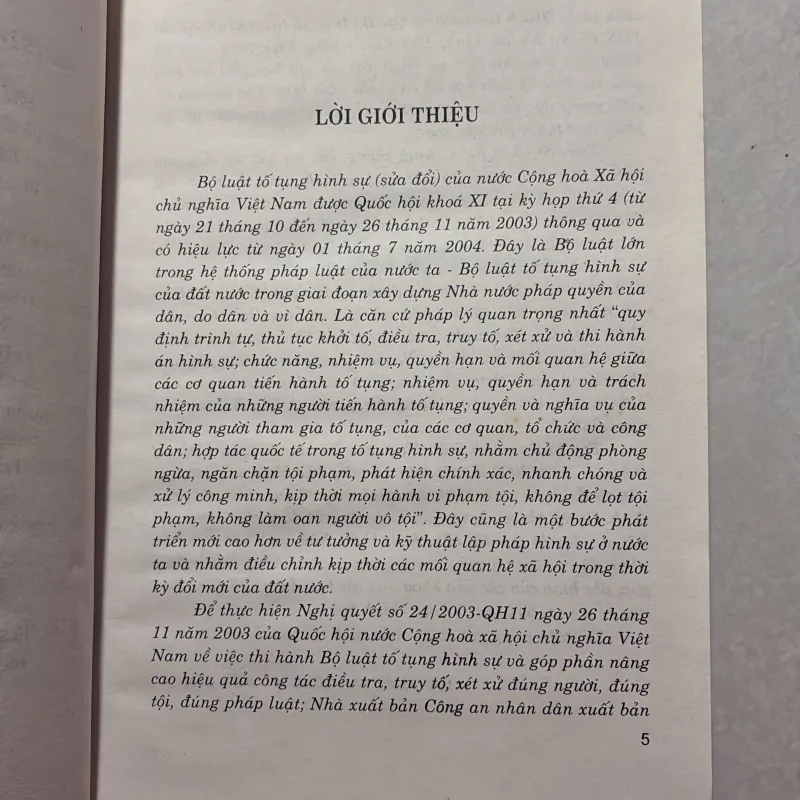 LỜI GIỚI THIỆU

Bộ luật tố tụng hình sự (sửa đổi) của nước Cộng hoà Xã hội chủ nghĩa Việt Nam được Quốc hội khoá XI tại kỳ họp thứ 4 (từ ngày 21 tháng 10 đến ngày 26 tháng 11 năm 2003) thông qua và có hiệu lực từ ngày 01 tháng 7 năm 2004. Đây là Bộ luật lớn trong hệ thống pháp luật của nước ta - Bộ luật tố tụng hình sự của đất nước trong giai đoạn xây dựng Nhà nước pháp quyền của dân, do dân và vì dân. Là căn cứ pháp lý quan trọng nhất "quy định trình tự, thủ tục khởi tố, điều tra, truy tố, xét xử và thi hành án hình sự; chức năng, nhiệm vụ, quyền hạn và mối quan hệ giữa các cơ quan tiến hành tố tụng; nhiệm vụ, quyền hạn và trách nhiệm của những người tiến hành tố tụng; quyền và nghĩa vụ của những người tham gia tố tụng, của các cơ quan, tổ chức và công dân; hợp tác quốc tế trong tố tụng hình sự, nhằm chủ động phòng ngừa, ngăn chặn tội phạm, phát hiện chính xác, nhanh chóng và xử lý công minh, kịp thời mọi hành vi phạm tội, không để lọt tội phạm, không làm oan người vô tội". Đây cũng là một bước phát triển mới cao hơn về tư tưởng và kỹ thuật lập pháp hình sự ở nước ta và nhằm điều chỉnh kịp thời các mối quan hệ xã hội trong thời kỳ đổi mới của đất nước.

Để thực hiện Nghị quyết số 24/2003-QH11 ngày 26 tháng 11 năm 2003 của Quốc hội nước Cộng hoà xã hội chủ nghĩa Việt Nam về việc thi hành Bộ luật tố tụng hình sự và góp phần nâng cao hiệu quả công tác điều tra, truy tố, xét xử đúng người, đúng tội, đúng pháp luật; Nhà xuất bản Công an nhân dân xuất bản

5